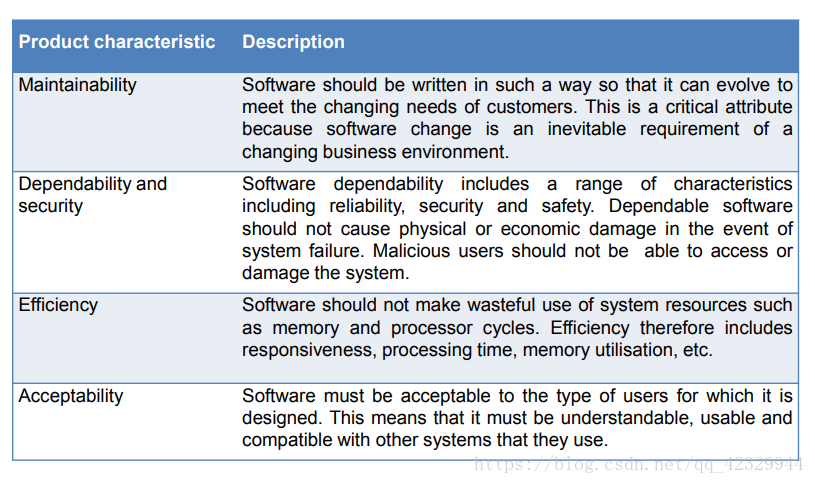 | Product characteristic | Description |
|---|---|
| Maintainability | Software should be written in such a way so that it can evolve to meet the changing needs of customers. This is a critical attribute because software change is an inevitable requirement of a changing business environment. |
| Dependability and security | Software dependability includes a range of characteristics including reliability, security and safety. Dependable software should not cause physical or economic damage in the event of system failure. Malicious users should not be able to access or damage the system. |
| Efficiency | Software should not make wasteful use of system resources such as memory and processor cycles. Efficiency therefore includes responsiveness, processing time, memory utilisation, etc. |
| Acceptability | Software must be acceptable to the type of users for which it is designed. This means that it must be understandable, usable and compatible with other systems that they use. |

https://blog.csdn.net/qq_42329944